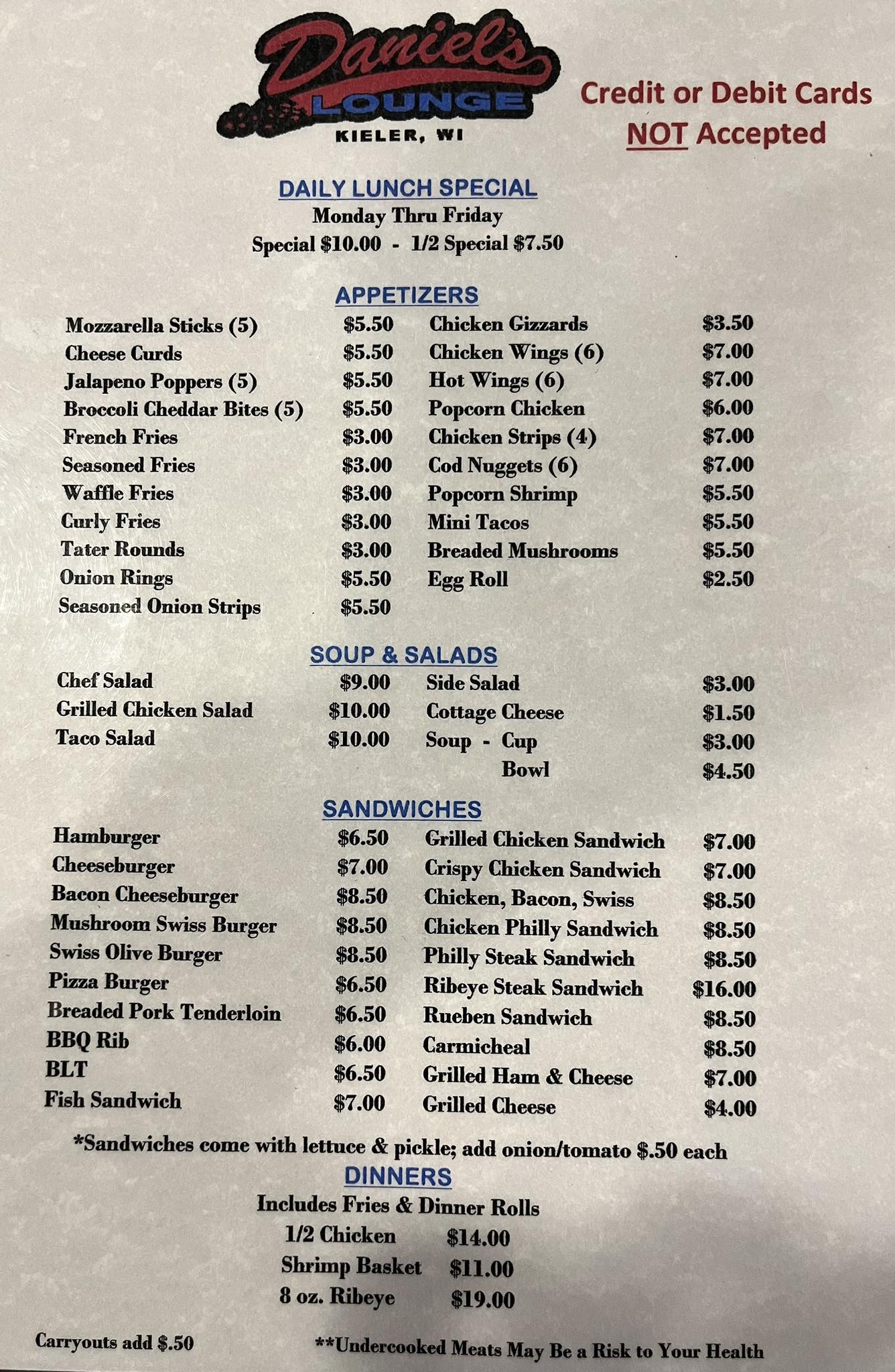 Daniel's
LOUNGE
KIELER, WI

Credit or Debit Cards NOT Accepted

DAILY LUNCH SPECIAL
Monday Thru Friday
Special $10.00 - 1/2 Special $7.50

APPETIZERS

Mozzarella Sticks (5) $5.50
Cheese Curds $5.50
Jalapeno Poppers (5) $5.50
Broccoli Cheddar Bites (5) $5.50
French Fries $3.00
Seasoned Fries $3.00
Waffle Fries $3.00
Curly Fries $3.00
Tater Rounds $3.00
Onion Rings $5.50
Seasoned Onion Strips $5.50

Chicken Gizzards $3.50
Chicken Wings (6) $7.00
Hot Wings (6) $7.00
Popcorn Chicken $6.00
Chicken Strips (4) $7.00
Cod Nuggets (6) $7.00
Popcorn Shrimp $5.50
Mini Tacos $5.50
Breaded Mushrooms $5.50
Egg Roll $2.50

SOUP & SALADS

Chef Salad $9.00
Grilled Chicken Salad $10.00
Taco Salad $10.00

Side Salad $3.00
Cottage Cheese $1.50
Soup - Cup $3.00
Bowl $4.50

SANDWICHES

Hamburger $6.50
Cheeseburger $7.00
Bacon Cheeseburger $8.50
Mushroom Swiss Burger $8.50
Swiss Olive Burger $8.50
Pizza Burger $6.50
Breaded Pork Tenderloin $6.50
BBQ Rib $6.00
BLT $6.50
Fish Sandwich $7.00

Grilled Chicken Sandwich $7.00
Crispy Chicken Sandwich $7.00
Chicken, Bacon, Swiss $8.50
Chicken Philly Sandwich $8.50
Philly Steak Sandwich $8.50
Ribeye Steak Sandwich $16.00
Rueben Sandwich $8.50
Carmicheal $8.50
Grilled Ham & Cheese $7.00
Grilled Cheese $4.00

*Sandwiches come with lettuce & pickle; add onion/tomato $.50 each

DINNERS
Includes Fries & Dinner Rolls
1/2 Chicken $14.00
Shrimp Basket $11.00
8 oz. Ribeye $19.00

Carryouts add $.50

**Undercooked Meats May Be a Risk to Your Health